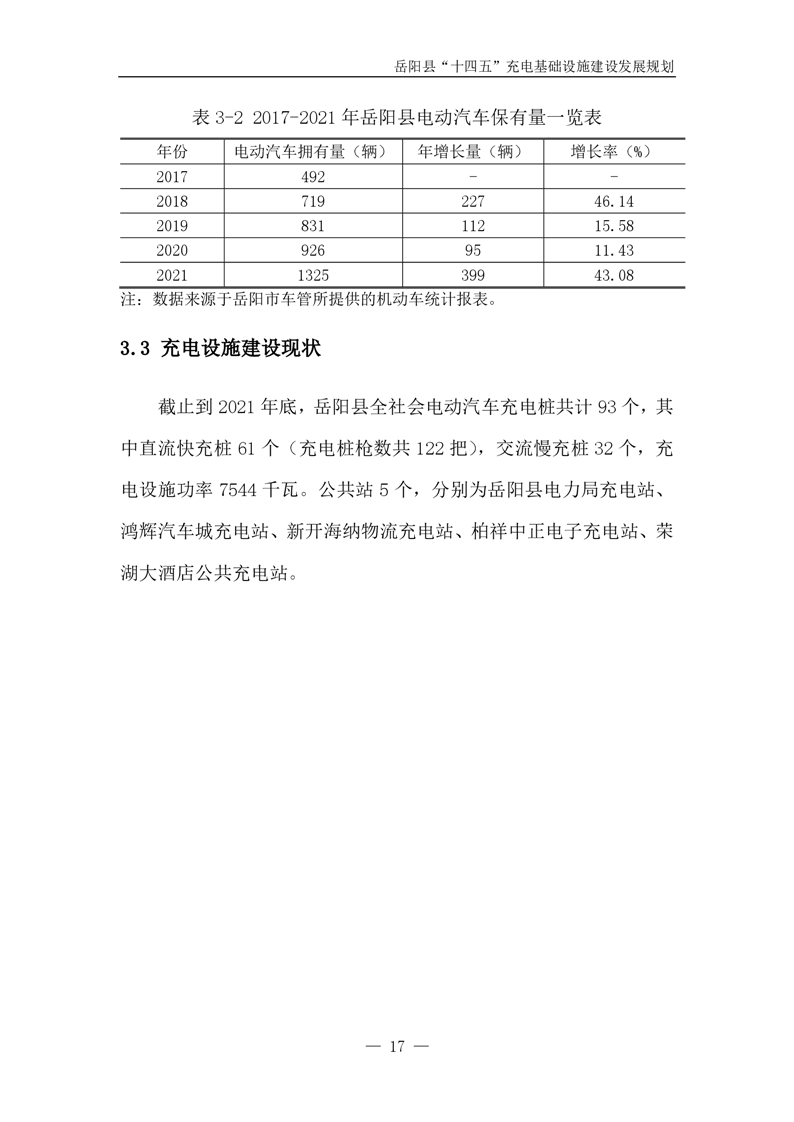 岳阳县“十四五”充电基础设施建设发展规划

表 3-2 2017-2021 年岳阳县电动汽车保有量一览表

| 年份 | 电动汽车拥有量（辆） | 年增长量（辆） | 增长率（%） |
|---|---|---|---|
| 2017 | 492 | - | - |
| 2018 | 719 | 227 | 46.14 |
| 2019 | 831 | 112 | 15.58 |
| 2020 | 926 | 95 | 11.43 |
| 2021 | 1325 | 399 | 43.08 |

注：数据来源于岳阳市车管所提供的机动车统计报表。

3.3 充电设施建设现状

截止到 2021 年底，岳阳县全社会电动汽车充电桩共计 93 个，其中直流快充桩 61 个（充电桩枪数共 122 把），交流慢充桩 32 个，充电设施功率 7544 千瓦。公共站 5 个，分别为岳阳县电力局充电站、鸿辉汽车城充电站、新开海纳物流充电站、柏祥中正电子充电站、荣湖大酒店公共充电站。

— 17 —